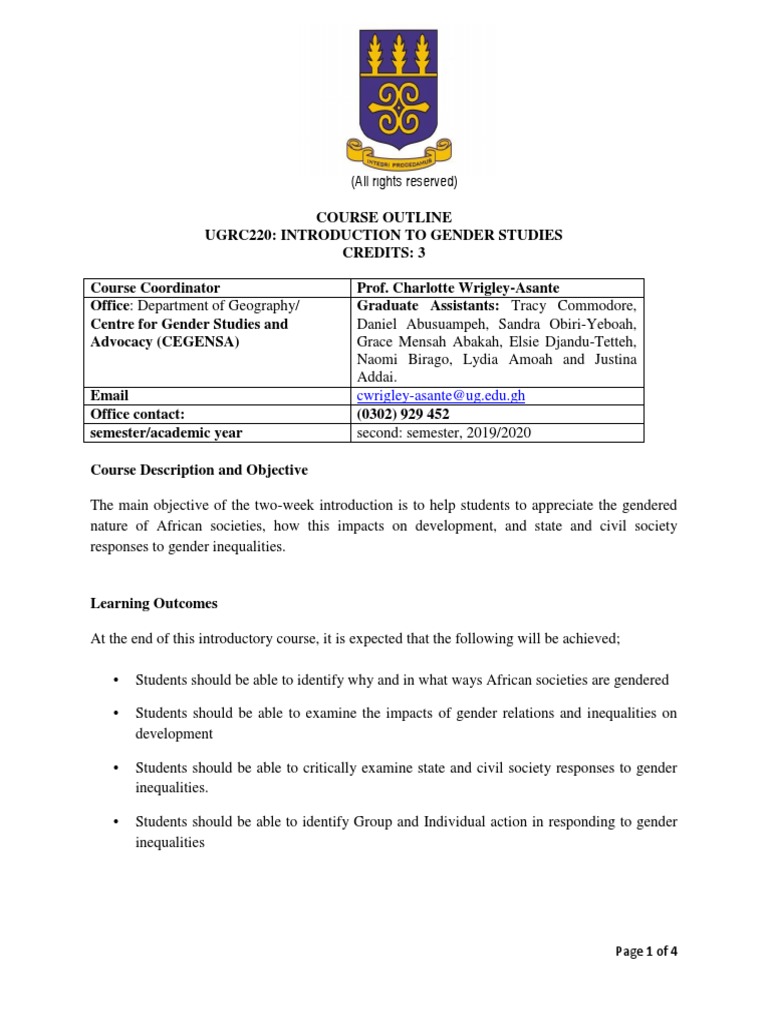 INTEGRI PROCEDAMUS

(All rights reserved)

COURSE OUTLINE
UGRC220: INTRODUCTION TO GENDER STUDIES
CREDITS: 3

| Course Coordinator | Prof. Charlotte Wrigley-Asante |
|---|---|
| Office: Department of Geography/ Centre for Gender Studies and Advocacy (CEGENSA) | Graduate Assistants: Tracy Commodore, Daniel Abusuampeh, Sandra Obiri-Yeboah, Grace Mensah Abakah, Elsie Djandu-Tetteh, Naomi Birago, Lydia Amoah and Justina Addai. |
| Email | cwrigley-asante@ug.edu.gh |
| Office contact: | (0302) 929 452 |
| semester/academic year | second: semester, 2019/2020 |

Course Description and Objective

The main objective of the two-week introduction is to help students to appreciate the gendered nature of African societies, how this impacts on development, and state and civil society responses to gender inequalities.

Learning Outcomes

At the end of this introductory course, it is expected that the following will be achieved;

• Students should be able to identify why and in what ways African societies are gendered

• Students should be able to examine the impacts of gender relations and inequalities on development

• Students should be able to critically examine state and civil society responses to gender inequalities.

• Students should be able to identify Group and Individual action in responding to gender inequalities

Page 1 of 4